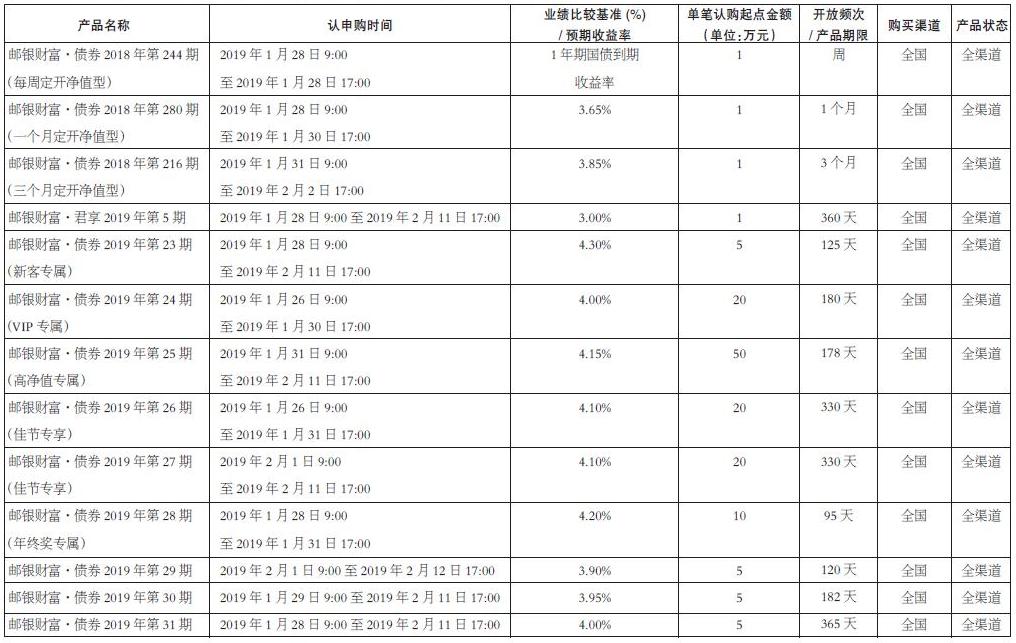 | 产品名称 | 认申购时间 | 业绩比较基准 (%) / 预期收益率 | 单笔认购起点金额 (单位:万元) | 开放频次 / 产品期限 | 购买渠道 | 产品状态 |
|---|---|---|---|---|---|---|
| 邮银财富·债券 2018 年第 244 期 (每周定开净值型) | 2019 年 1 月 28 日 9:00 至 2019 年 1 月 28 日 17:00 | 1 年期国债到期收益率 | 1 | 周 | 全国 | 全渠道 |
| 邮银财富·债券 2018 年第 280 期 (一个月定开净值型) | 2019 年 1 月 28 日 9:00 至 2019 年 1 月 30 日 17:00 | 3.65% | 1 | 1 个月 | 全国 | 全渠道 |
| 邮银财富·债券 2018 年第 216 期 (三个月定开净值型) | 2019 年 1 月 31 日 9:00 至 2019 年 2 月 2 日 17:00 | 3.85% | 1 | 3 个月 | 全国 | 全渠道 |
| 邮银财富·君享 2019 年第 5 期 | 2019 年 1 月 28 日 9:00 至 2019 年 2 月 11 日 17:00 | 3.00% | 1 | 360 天 | 全国 | 全渠道 |
| 邮银财富·债券 2019 年第 23 期 (新客专属) | 2019 年 1 月 28 日 9:00 至 2019 年 2 月 11 日 17:00 | 4.30% | 5 | 125 天 | 全国 | 全渠道 |
| 邮银财富·债券 2019 年第 24 期 (VIP 专属) | 2019 年 1 月 26 日 9:00 至 2019 年 1 月 30 日 17:00 | 4.00% | 20 | 180 天 | 全国 | 全渠道 |
| 邮银财富·债券 2019 年第 25 期 (高净值专属) | 2019 年 1 月 31 日 9:00 至 2019 年 2 月 11 日 17:00 | 4.15% | 50 | 178 天 | 全国 | 全渠道 |
| 邮银财富·债券 2019 年第 26 期 (佳节专享) | 2019 年 1 月 26 日 9:00 至 2019 年 1 月 31 日 17:00 | 4.10% | 20 | 330 天 | 全国 | 全渠道 |
| 邮银财富·债券 2019 年第 27 期 (佳节专享) | 2019 年 2 月 1 日 9:00 至 2019 年 2 月 11 日 17:00 | 4.10% | 20 | 330 天 | 全国 | 全渠道 |
| 邮银财富·债券 2019 年第 28 期 (年终奖专属) | 2019 年 1 月 28 日 9:00 至 2019 年 1 月 31 日 17:00 | 4.20% | 10 | 95 天 | 全国 | 全渠道 |
| 邮银财富·债券 2019 年第 29 期 | 2019 年 2 月 1 日 9:00 至 2019 年 2 月 12 日 17:00 | 3.90% | 5 | 120 天 | 全国 | 全渠道 |
| 邮银财富·债券 2019 年第 30 期 | 2019 年 1 月 29 日 9:00 至 2019 年 2 月 11 日 17:00 | 3.95% | 5 | 182 天 | 全国 | 全渠道 |
| 邮银财富·债券 2019 年第 31 期 | 2019 年 1 月 28 日 9:00 至 2019 年 2 月 11 日 17:00 | 4.00% | 5 | 365 天 | 全国 | 全渠道 |